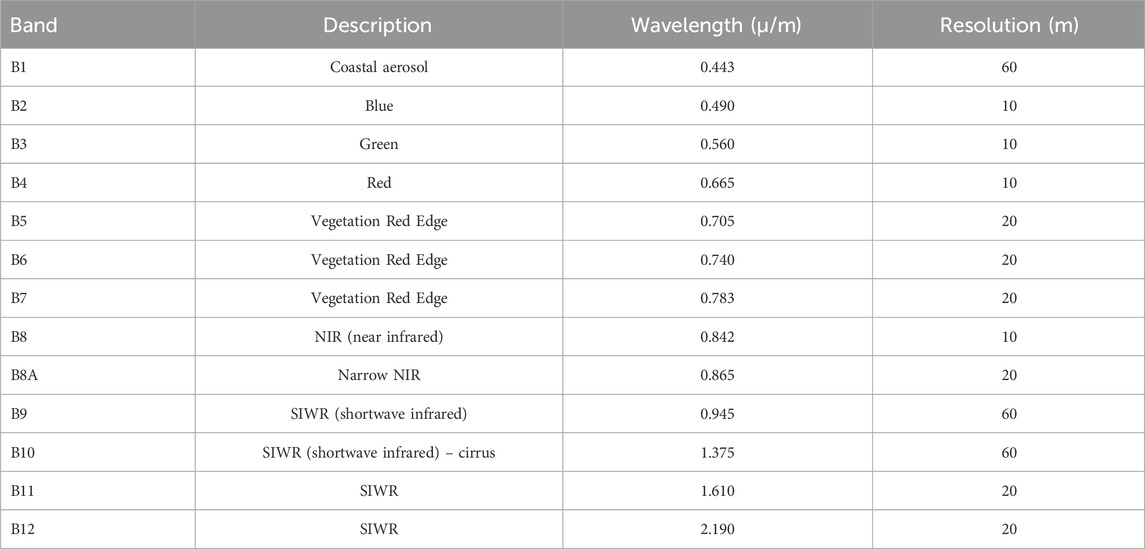 | Band | Description | Wavelength (μ/m) | Resolution (m) |
|---|---|---|---|
| B1 | Coastal aerosol | 0.443 | 60 |
| B2 | Blue | 0.490 | 10 |
| B3 | Green | 0.560 | 10 |
| B4 | Red | 0.665 | 10 |
| B5 | Vegetation Red Edge | 0.705 | 20 |
| B6 | Vegetation Red Edge | 0.740 | 20 |
| B7 | Vegetation Red Edge | 0.783 | 20 |
| B8 | NIR (near infrared) | 0.842 | 10 |
| B8A | Narrow NIR | 0.865 | 20 |
| B9 | SIWR (shortwave infrared) | 0.945 | 60 |
| B10 | SIWR (shortwave infrared) – cirrus | 1.375 | 60 |
| B11 | SIWR | 1.610 | 20 |
| B12 | SIWR | 2.190 | 20 |